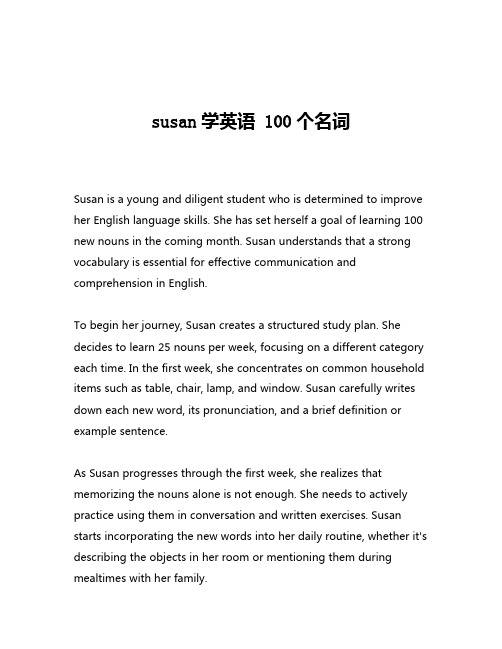 susan 学英语 100 个名词

Susan is a young and diligent student who is determined to improve her English language skills. She has set herself a goal of learning 100 new nouns in the coming month. Susan understands that a strong vocabulary is essential for effective communication and comprehension in English.

To begin her journey, Susan creates a structured study plan. She decides to learn 25 nouns per week, focusing on a different category each time. In the first week, she concentrates on common household items such as table, chair, lamp, and window. Susan carefully writes down each new word, its pronunciation, and a brief definition or example sentence.

As Susan progresses through the first week, she realizes that memorizing the nouns alone is not enough. She needs to actively practice using them in conversation and written exercises. Susan starts incorporating the new words into her daily routine, whether it's describing the objects in her room or mentioning them during mealtimes with her family.